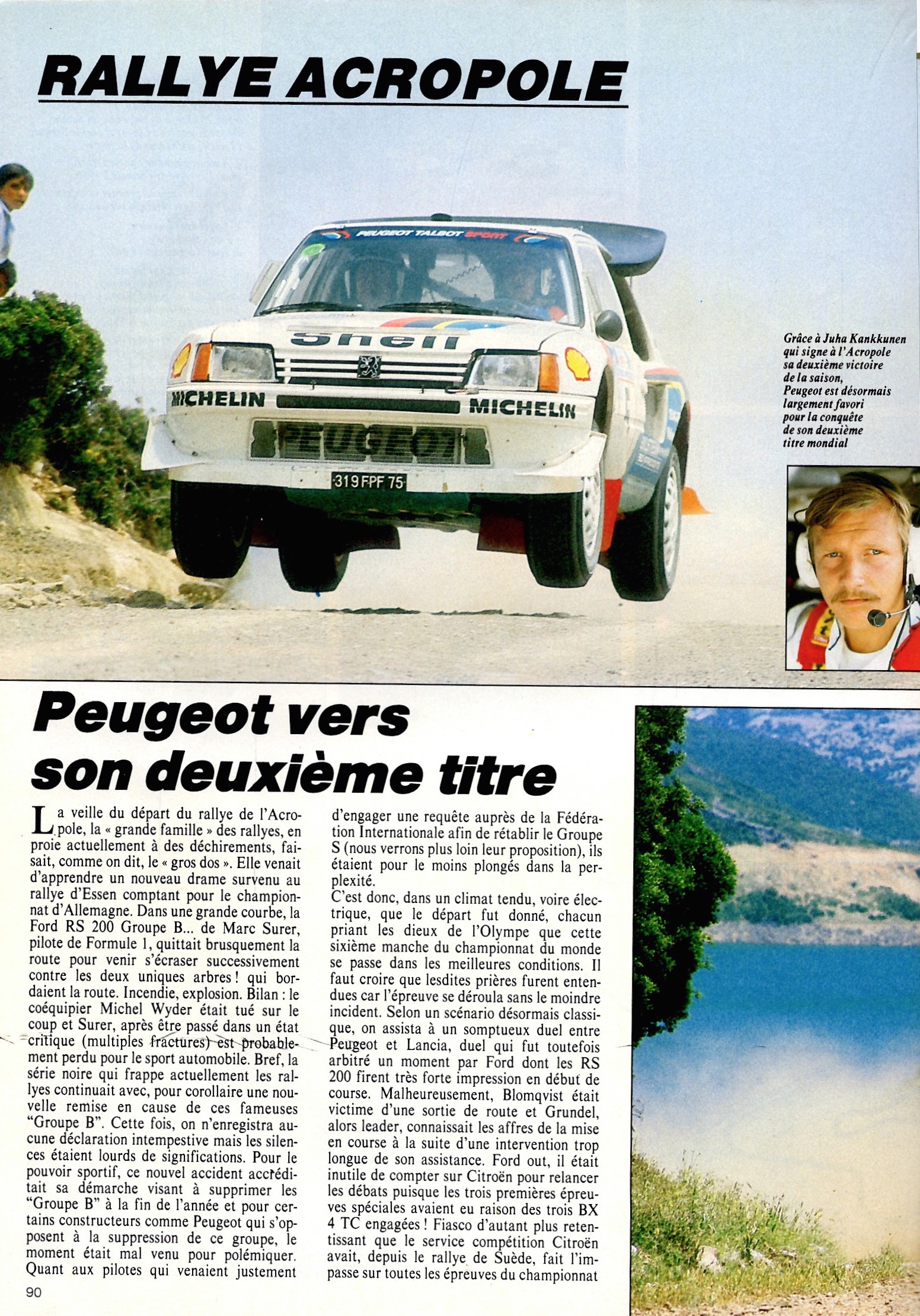 RALLYE ACROPOLE

PEUGEOT TALBOT SPORT

Shell

MICHELIN

MICHELIN

PEUGEOT

319 FPF 75

Grâce à Juha Kankkunen qui signe à l'Acropole sa deuxième victoire de la saison, Peugeot est désormais largement favori pour la conquête de son deuxième titre mondial

Peugeot vers son deuxième titre

La veille du départ du rallye de l'Acropole, la « grande famille » des rallyes, en proie actuellement à des déchirements, faisait, comme on dit, le « gros dos ». Elle venait d'apprendre un nouveau drame survenu au rallye d'Essen comptant pour le championnat d'Allemagne. Dans une grande courbe, la Ford RS 200 Groupe B... de Marc Surer, pilote de Formule 1, quittait brusquement la route pour venir s'écraser successivement contre les deux uniques arbres ! qui bordaient la route. Incendie, explosion. Bilan : le coéquipier Michel Wyder était tué sur le coup et Surer, après être passé dans un état critique (multiples fractures) est probablement perdu pour le sport automobile. Bref, la série noire qui frappe actuellement les rallyes continuait avec, pour corollaire une nouvelle remise en cause de ces fameuses "Groupe B". Cette fois, on n'enregistra aucune déclaration intempestive mais les silences étaient lourds de significations. Pour le pouvoir sportif, ce nouvel accident accréditait sa démarche visant à supprimer les "Groupe B" à la fin de l'année et pour certains constructeurs comme Peugeot qui s'opposent à la suppression de ce groupe, le moment était mal venu pour polémiquer. Quant aux pilotes qui venaient justement d'engager une requête auprès de la Fédération Internationale afin de rétablir le Groupe S (nous verrons plus loin leur proposition), ils étaient pour le moins plongés dans la perplexité.
C'est donc, dans un climat tendu, voire électrique, que le départ fut donné, chacun priant les dieux de l'Olympe que cette sixième manche du championnat du monde se passe dans les meilleures conditions. Il faut croire que lesdites prières furent entendues car l'épreuve se déroula sans le moindre incident. Selon un scénario désormais classique, on assista à un somptueux duel entre Peugeot et Lancia, duel qui fut toutefois arbitré un moment par Ford dont les RS 200 firent très forte impression en début de course. Malheureusement, Blomqvist était victime d'une sortie de route et Grundel, alors leader, connaissait les affres de la mise en course à la suite d'une intervention trop longue de son assistance. Ford out, il était inutile de compter sur Citroën pour relancer les débats puisque les trois premières épreuves spéciales avaient eu raison des trois BX 4 TC engagées ! Fiasco d'autant plus retentissant que le service compétition Citroën avait, depuis le rallye de Suède, fait l'impasse sur toutes les épreuves du championnat

90